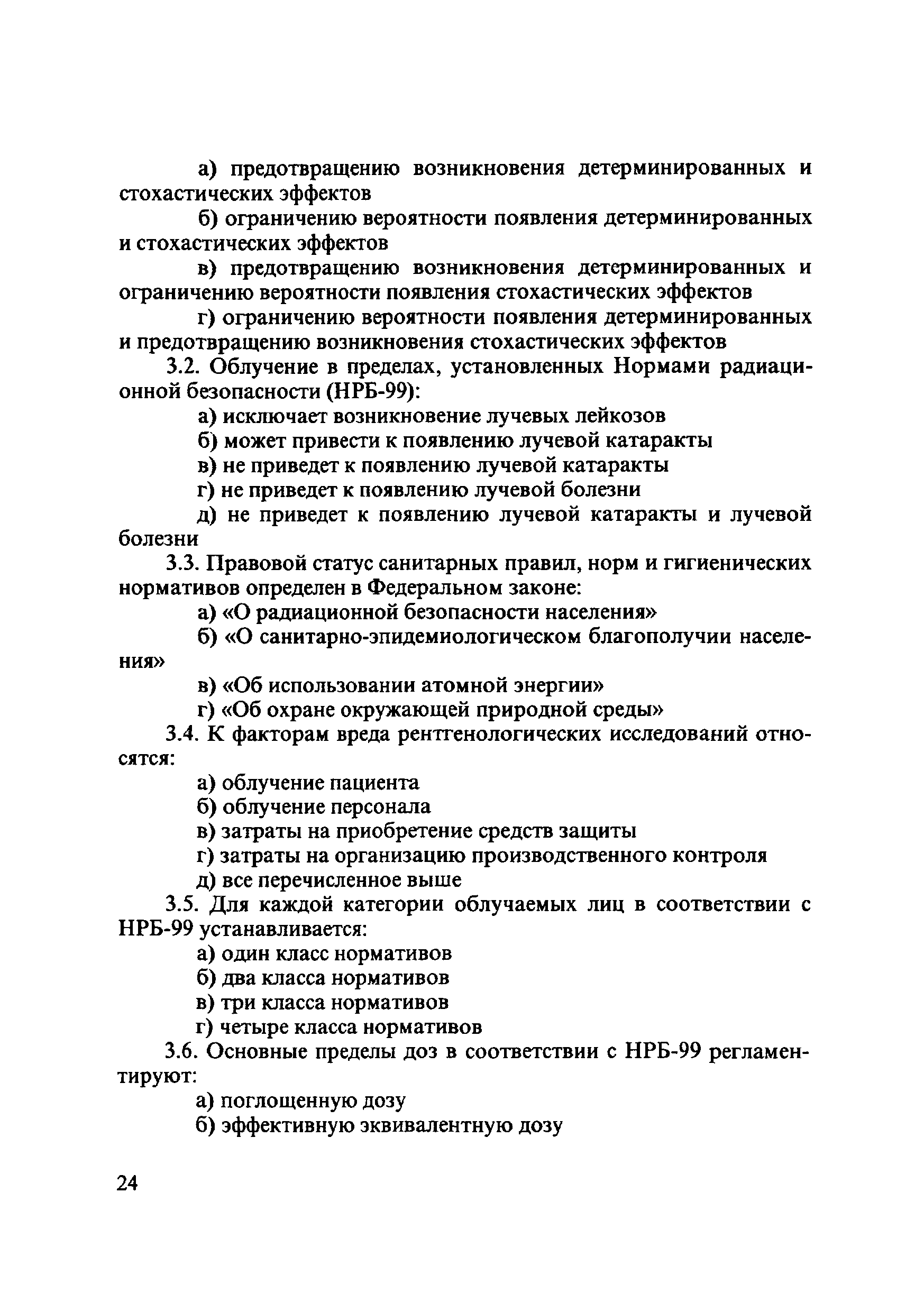 а) предотвращению возникновения детерминированных и стохастических эффектов

б) ограничению вероятности появления детерминированных и стохастических эффектов

в) предотвращению возникновения детерминированных и ограничению вероятности появления стохастических эффектов

г) ограничению вероятности появления детерминированных и предотвращению возникновения стохастических эффектов

3.2. Облучение в пределах, установленных Нормами радиационной безопасности (НРБ-99):

а) исключает возникновение лучевых лейкозов

б) может привести к появлению лучевой катаракты

в) не приведет к появлению лучевой катаракты

г) не приведет к появлению лучевой болезни

д) не приведет к появлению лучевой катаракты и лучевой болезни

3.3. Правовой статус санитарных правил, норм и гигиенических нормативов определен в Федеральном законе:

а) «О радиационной безопасности населения»

б) «О санитарно-эпидемиологическом благополучии населения»

в) «Об использовании атомной энергии»

г) «Об охране окружающей природной среды»

3.4. К факторам вреда рентгенологических исследований относятся:

а) облучение пациента

б) облучение персонала

в) затраты на приобретение средств защиты

г) затраты на организацию производственного контроля

д) все перечисленное выше

3.5. Для каждой категории облучаемых лиц в соответствии с НРБ-99 устанавливается:

а) один класс нормативов

б) два класса нормативов

в) три класса нормативов

г) четыре класса нормативов

3.6. Основные пределы доз в соответствии с НРБ-99 регламентируют:

а) поглощенную дозу

б) эффективную эквивалентную дозу

24